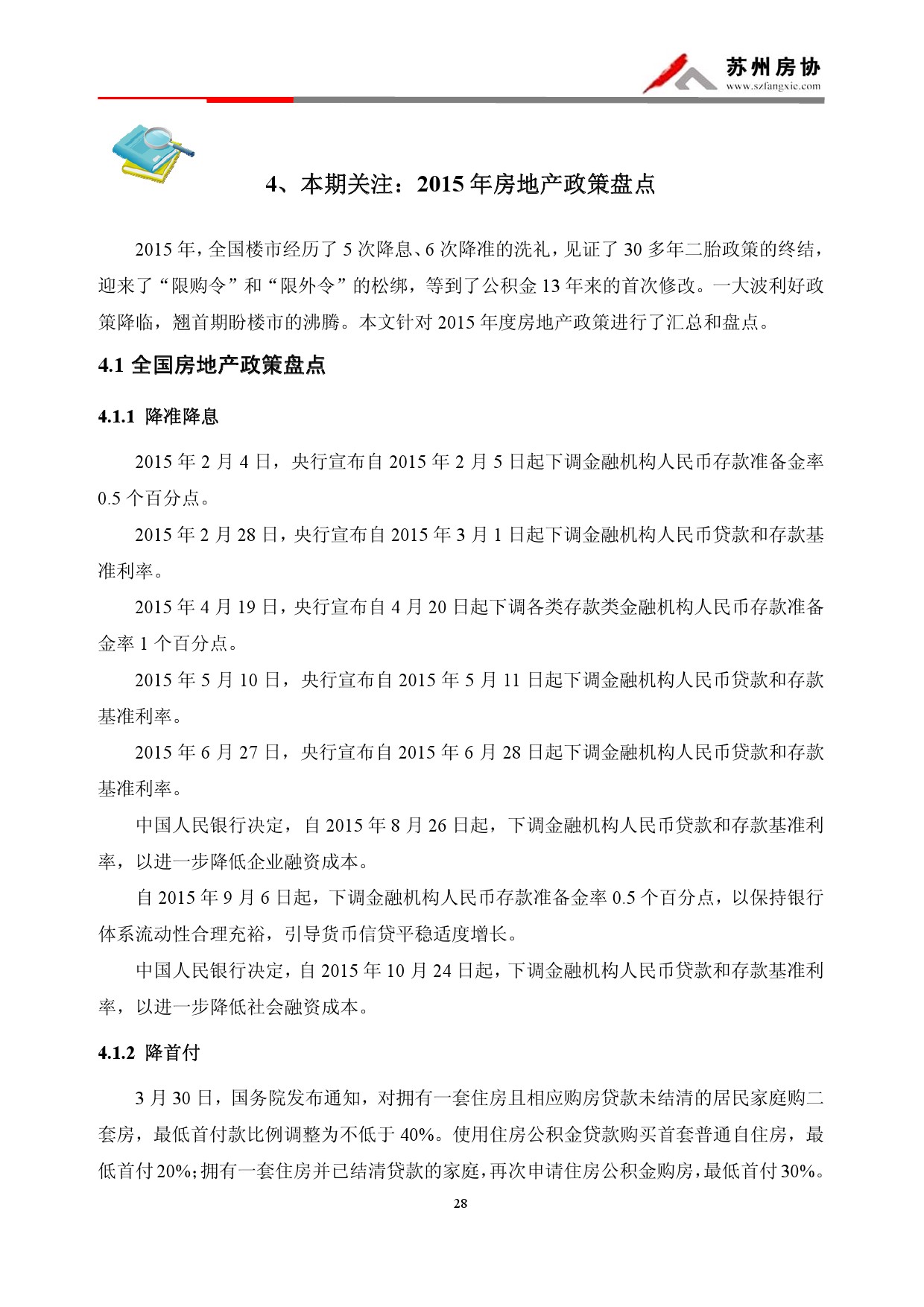 苏州房协
www.szfangxie.com

4、本期关注：2015 年房地产政策盘点

2015 年，全国楼市经历了 5 次降息、6 次降准的洗礼，见证了 30 多年二胎政策的终结，迎来了“限购令”和“限外令”的松绑，等到了公积金 13 年来的首次修改。一大波利好政策降临，翘首期盼楼市的沸腾。本文针对 2015 年度房地产政策进行了汇总和盘点。

4.1 全国房地产政策盘点

4.1.1 降准降息

2015 年 2 月 4 日，央行宣布自 2015 年 2 月 5 日起下调金融机构人民币存款准备金率 0.5 个百分点。

2015 年 2 月 28 日，央行宣布自 2015 年 3 月 1 日起下调金融机构人民币贷款和存款基准利率。

2015 年 4 月 19 日，央行宣布自 4 月 20 日起下调各类存款类金融机构人民币存款准备金率 1 个百分点。

2015 年 5 月 10 日，央行宣布自 2015 年 5 月 11 日起下调金融机构人民币贷款和存款基准利率。

2015 年 6 月 27 日，央行宣布自 2015 年 6 月 28 日起下调金融机构人民币贷款和存款基准利率。

中国人民银行决定，自 2015 年 8 月 26 日起，下调金融机构人民币贷款和存款基准利率，以进一步降低企业融资成本。

自 2015 年 9 月 6 日起，下调金融机构人民币存款准备金率 0.5 个百分点，以保持银行体系流动性合理充裕，引导货币信贷平稳适度增长。

中国人民银行决定，自 2015 年 10 月 24 日起，下调金融机构人民币贷款和存款基准利率，以进一步降低社会融资成本。

4.1.2 降首付

3 月 30 日，国务院发布通知，对拥有一套住房且相应购房贷款未结清的居民家庭购二套房，最低首付款比例调整为不低于 40%。使用住房公积金贷款购买首套普通自住房，最低首付 20%；拥有一套住房并已结清贷款的家庭，再次申请住房公积金购房，最低首付 30%。

28